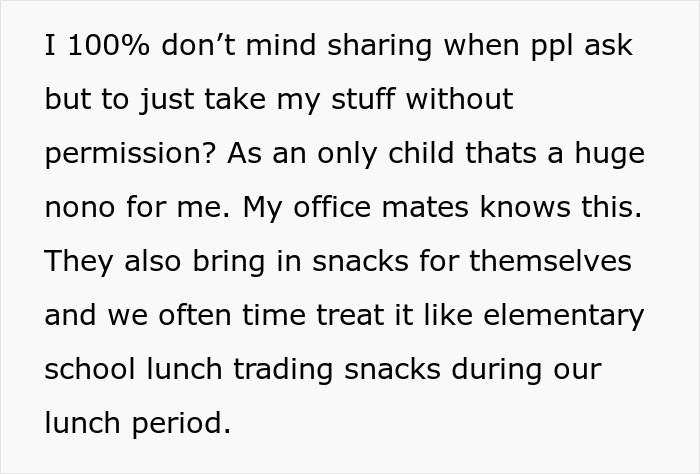 I 100% don’t mind sharing when ppl ask but to just take my stuff without permission? As an only child thats a huge nono for me. My office mates knows this. They also bring in snacks for themselves and we often time treat it like elementary school lunch trading snacks during our lunch period.